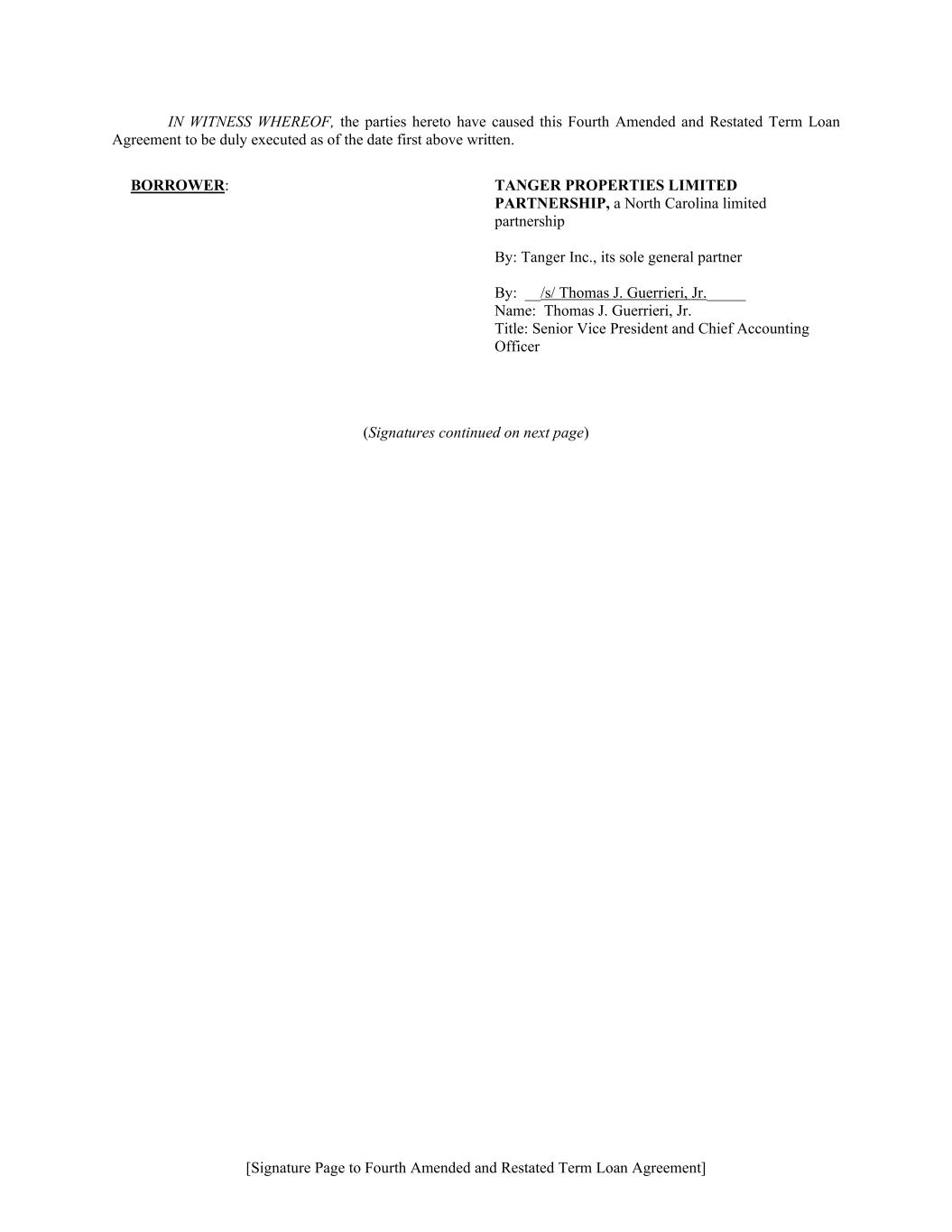 IN WITNESS WHEREOF, the parties hereto have caused this Fourth Amended and Restated Term Loan Agreement to be duly executed as of the date first above written.

BORROWER:

TANGER PROPERTIES LIMITED PARTNERSHIP, a North Carolina limited partnership

By: Tanger Inc., its sole general partner

By: /s/ Thomas J. Guerrieri, Jr.
Name: Thomas J. Guerrieri, Jr.
Title: Senior Vice President and Chief Accounting Officer

(Signatures continued on next page)

[Signature Page to Fourth Amended and Restated Term Loan Agreement]